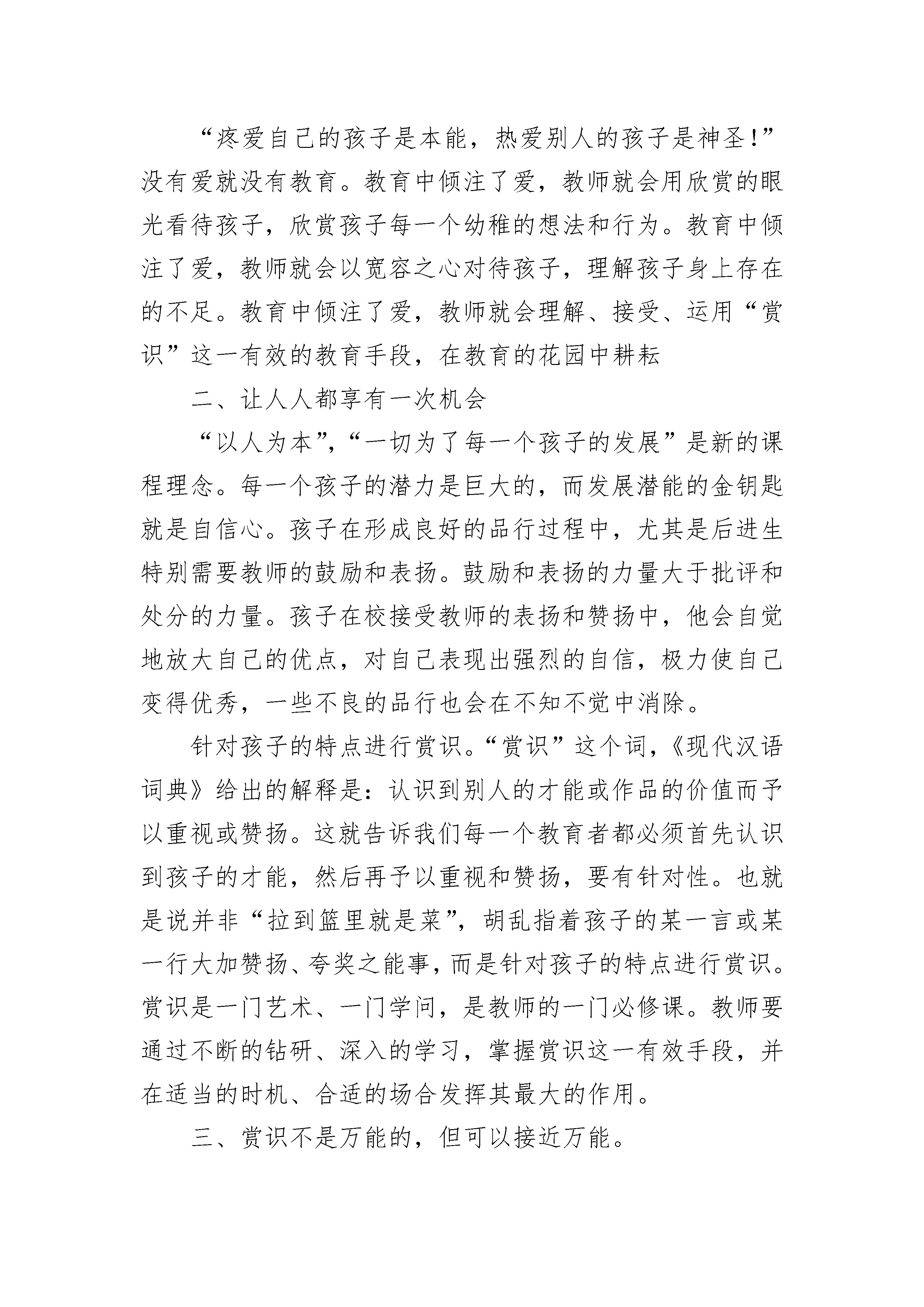 “疼爱自己的孩子是本能，热爱别人的孩子是神圣!”没有爱就没有教育。教育中倾注了爱，教师就会用欣赏的眼光看待孩子，欣赏孩子每一个幼稚的想法和行为。教育中倾注了爱，教师就会以宽容之心对待孩子，理解孩子身上存在的不足。教育中倾注了爱，教师就会理解、接受、运用“赏识”这一有效的教育手段，在教育的花园中耕耘

二、让人人都享有一次机会

“以人为本”,“一切为了每一个孩子的发展”是新的课程理念。每一个孩子的潜力是巨大的，而发展潜能的金钥匙就是自信心。孩子在形成良好的品行过程中，尤其是后进生特别需要教师的鼓励和表扬。鼓励和表扬的力量大于批评和处分的力量。孩子在校接受教师的表扬和赞扬中，他会自觉地放大自己的优点，对自己表现出强烈的自信，极力使自己变得优秀，一些不良的品行也会在不知不觉中消除。

针对孩子的特点进行赏识。“赏识”这个词，《现代汉语词典》给出的解释是：认识到别人的才能或作品的价值而予以重视或赞扬。这就告诉我们每一个教育者都必须首先认识到孩子的才能，然后再予以重视和赞扬，要有针对性。也就是说并非“拉到篮里就是菜”，胡乱指着孩子的某一言或某一行大加赞扬、夸奖之能事，而是针对孩子的特点进行赏识。赏识是一门艺术、一门学问，是教师的一门必修课。教师要通过不断的钻研、深入的学习，掌握赏识这一有效手段，并在适当的时机、合适的场合发挥其最大的作用。

三、赏识不是万能的，但可以接近万能。